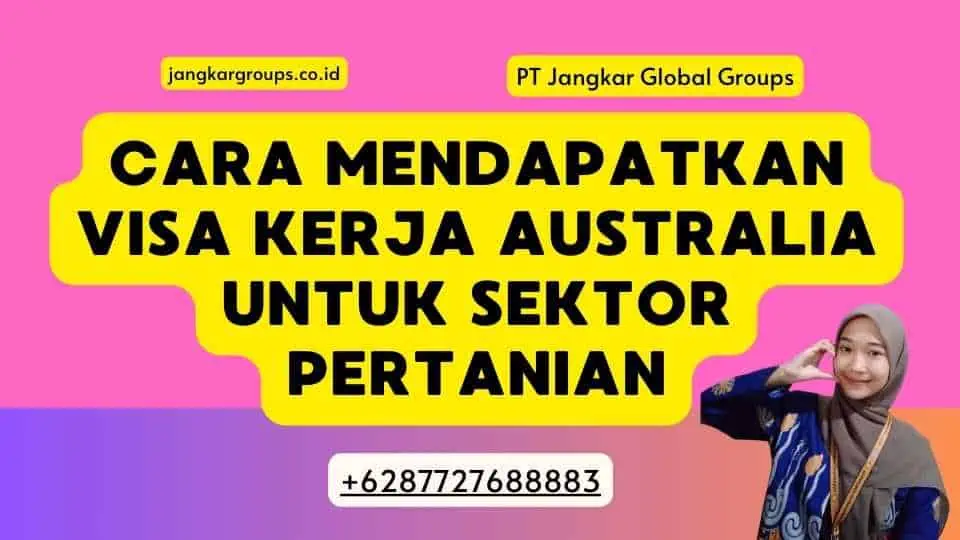 jangkargroups.co.id

PT Jangkar Global Groups

CARA MENDAPATKAN VISA KERJA AUSTRALIA UNTUK SEKTOR PERTANIAN

+6287727688883